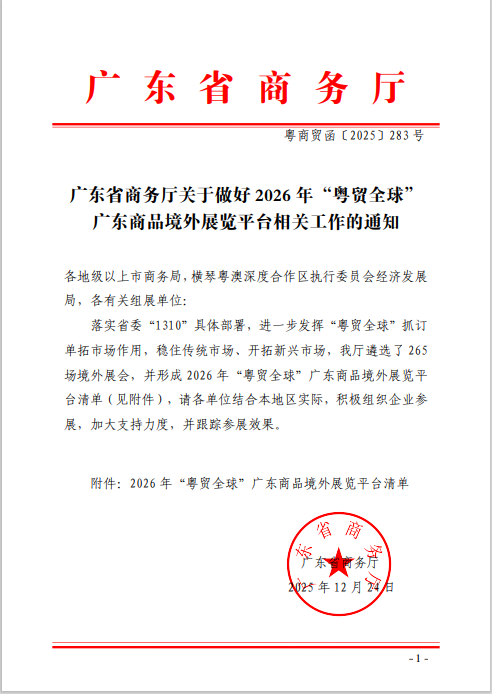 广东省商务厅

粤商贸函〔2025〕283号

广东省商务厅关于做好2026年“粤贸全球”广东商品境外展览平台相关工作的通知

各地级以上市商务局，横琴粤澳深度合作区执行委员会经济发展局，各有关组展单位：

落实省委“1310”具体部署，进一步发挥“粤贸全球”抓订单拓市场作用，稳住传统市场、开拓新兴市场，我厅遴选了265场境外展会，并形成2026年“粤贸全球”广东商品境外展览平台清单（见附件），请各单位结合本地区实际，积极组织企业参展，加大支持力度，并跟踪参展效果。

附件：2026年“粤贸全球”广东商品境外展览平台清单

广东省商务厅

广东省商务厅
2025年12月24日

- 1 -